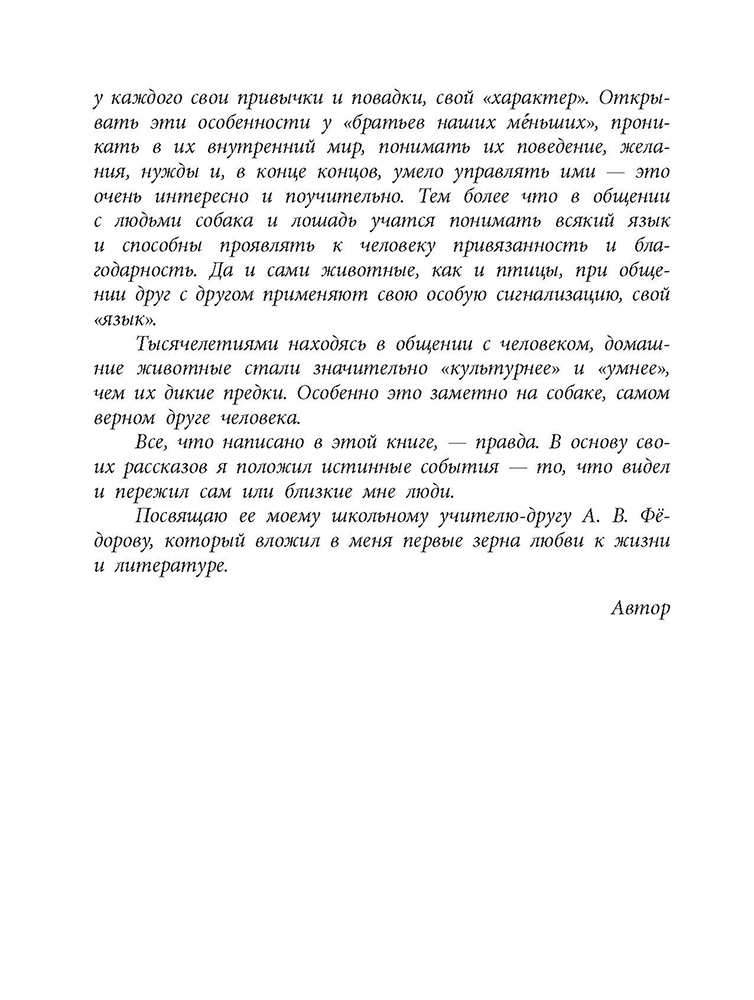 у каждого свои привычки и повадки, свой «характер». Открывать эти особенности у «братьев наших ме́ньших», проникать в их внутренний мир, понимать их поведение, желания, нужды и, в конце концов, умело управлять ими — это очень интересно и поучительно. Тем более что в общении с людьми собака и лошадь учатся понимать всякий язык и способны проявлять к человеку привязанность и благодарность. Да и сами животные, как и птицы, при общении друг с другом применяют свою особую сигнализацию, свой «язык».

Тысячелетиями находясь в общении с человеком, домашние животные стали значительно «культурнее» и «умнее», чем их дикие предки. Особенно это заметно на собаке, самом верном друге человека.

Все, что написано в этой книге, — правда. В основу своих рассказов я положил истинные события — то, что видел и пережил сам или близкие мне люди.

Посвящаю ее моему школьному учителю-другу А. В. Фёдорову, который вложил в меня первые зерна любви к жизни и литературе.

Автор